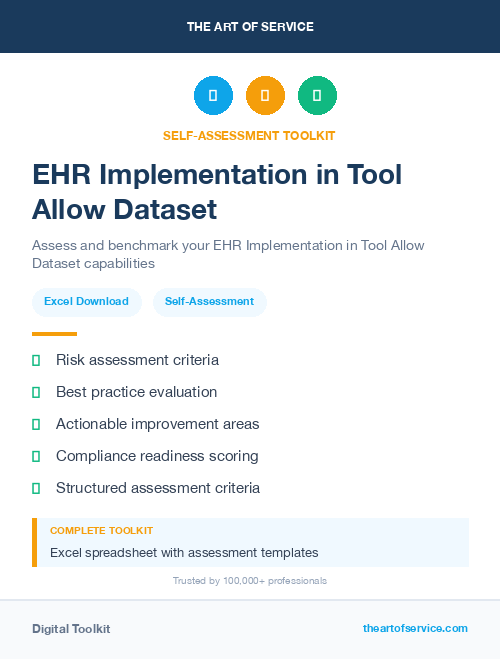 THE ART OF SERVICE

SELF-ASSESSMENT TOOLKIT

EHR Implementation in Tool Allow Dataset

Assess and benchmark your EHR Implementation in Tool Allow Dataset capabilities

Excel Download

Self-Assessment

Risk assessment criteria

Best practice evaluation

Actionable improvement areas

Compliance readiness scoring

Structured assessment criteria

COMPLETE TOOLKIT

Excel spreadsheet with assessment templates

Trusted by 100,000+ professionals

Digital Toolkit

theartofservice.com